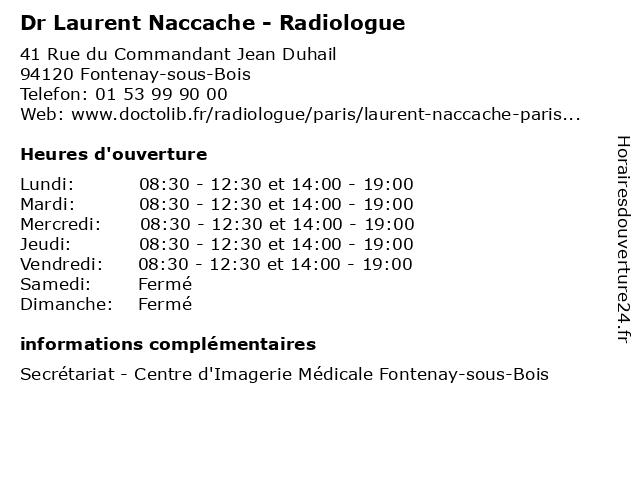 Dr Laurent Naccache - Radiologue

41 Rue du Commandant Jean Duhail
94120 Fontenay-sous-Bois
Telefon: 01 53 99 90 00
Web: www.doctolib.fr/radiologue/paris/laurent-naccache-paris...

Heures d'ouverture

| | |
|---|---|
| Lundi: | 08:30 - 12:30 et 14:00 - 19:00 |
| Mardi: | 08:30 - 12:30 et 14:00 - 19:00 |
| Mercredi: | 08:30 - 12:30 et 14:00 - 19:00 |
| Jeudi: | 08:30 - 12:30 et 14:00 - 19:00 |
| Vendredi: | 08:30 - 12:30 et 14:00 - 19:00 |
| Samedi: | Fermé |
| Dimanche: | Fermé |

informations complémentaires

Secrétariat - Centre d'Imagerie Médicale Fontenay-sous-Bois

Horairesdouverture24.fr